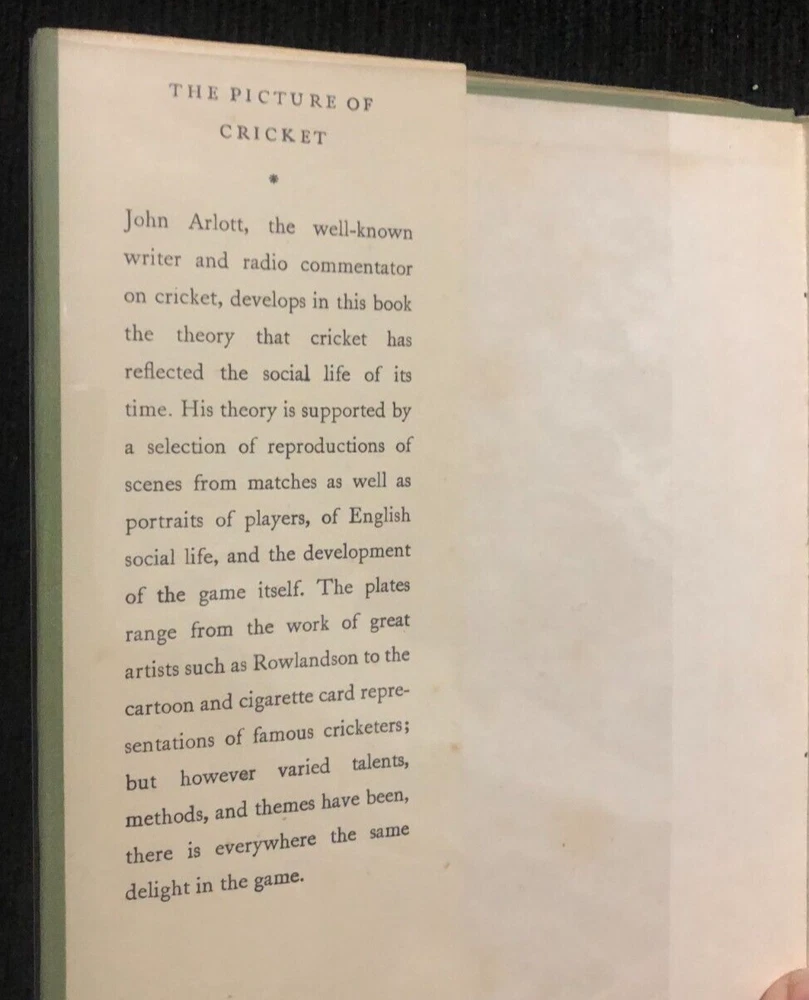 THE PICTURE OF CRICKET

*

John Arlott, the well-known writer and radio commentator on cricket, develops in this book the theory that cricket has reflected the social life of its time. His theory is supported by a selection of reproductions of scenes from matches as well as portraits of players, of English social life, and the development of the game itself. The plates range from the work of great artists such as Rowlandson to the cartoon and cigarette card representations of famous cricketers; but however varied talents, methods, and themes have been, there is everywhere the same delight in the game.